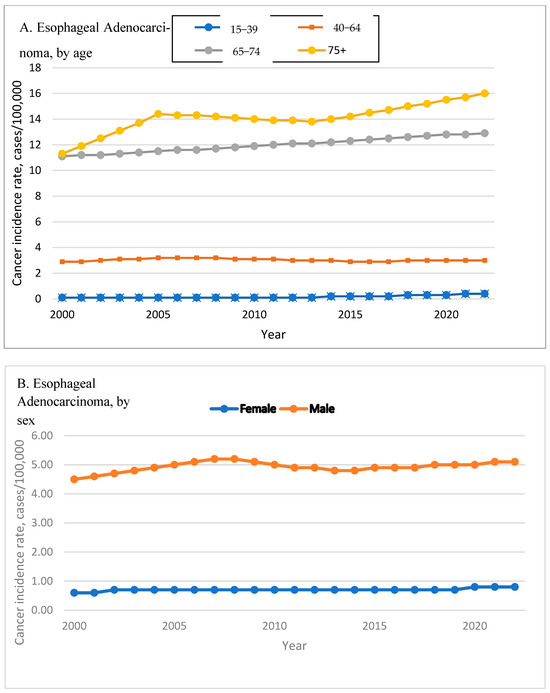 A. Esophageal Adenocarcinoma, by age

15–39
40–64
65–74
75+

Cancer incidence rate, cases/100,000

18
16
14
12
10
8
6
4
2
0

2000
2005
2010
2015
2020

Year

B. Esophageal Adenocarcinoma, by sex

Female
Male

Cancer incidence rate, cases/100,000

6.00
5.00
4.00
3.00
2.00
1.00
0.00

2000
2005
2010
2015
2020

Year